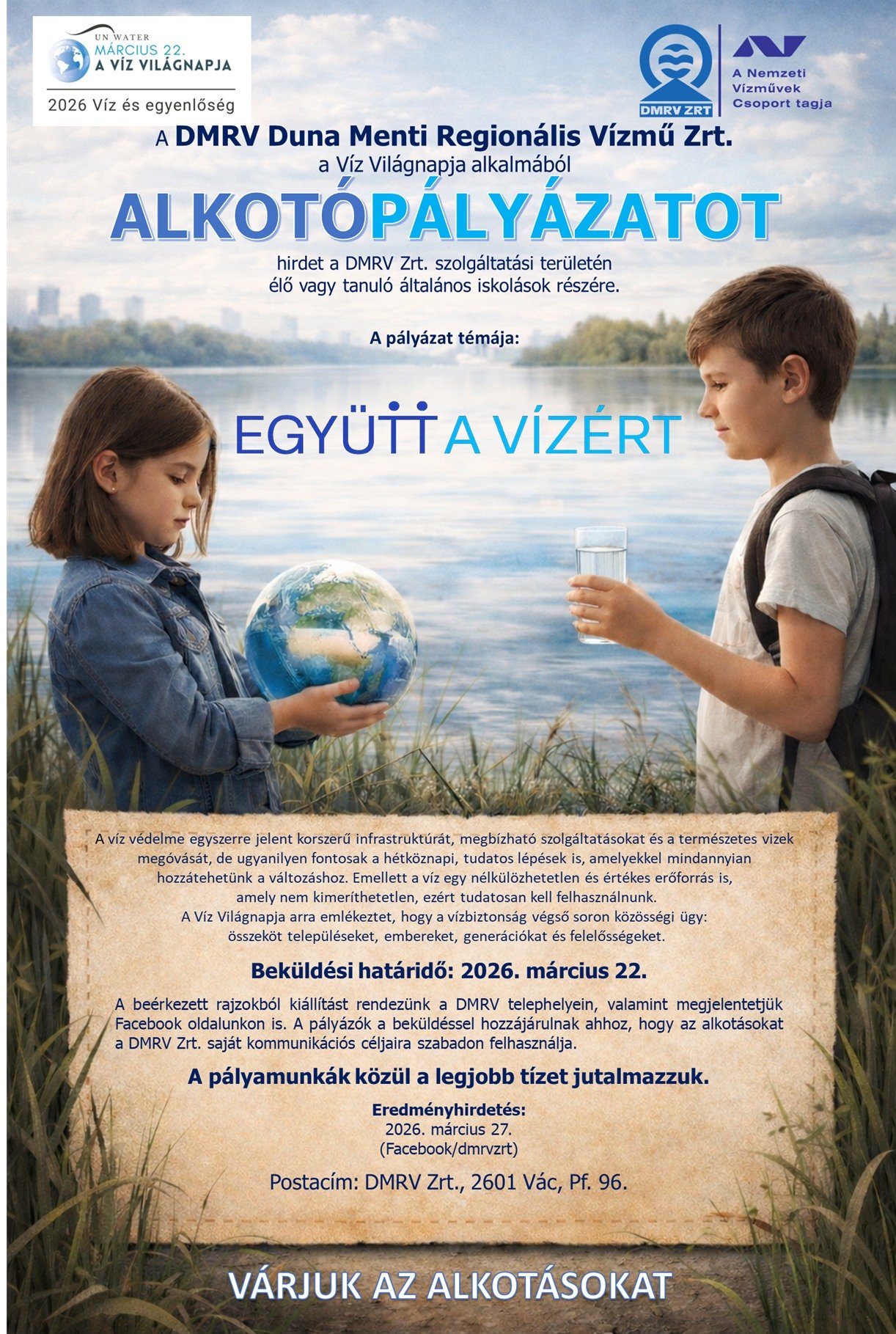 UN WATER
MÁRCIUS 22.
A VÍZ VILÁGNAPJA

2026 Víz és egyenlőség

DMRV ZRT

A Nemzeti Vízművek Csoport tagja

A DMRV Duna Menti Regionális Vízmű Zrt.
a Víz Világnapja alkalmából

ALKOTÓPÁLYÁZATOT

hirdet a DMRV Zrt. szolgáltatási területén
élő vagy tanuló általános iskolások részére.

A pályázat témája:

EGYÜTT A VÍZÉRT

A víz védelme egyszerre jelent korszerű infrastruktúrát, megbízható szolgáltatásokat és a természetes vizek megóvását, de ugyanilyen fontosak a hétköznapi, tudatos lépések is, amelyekkel mindannyian hozzátehetünk a változáshoz. Emellett a víz egy nélkülözhetetlen és értékes erőforrás is, amely nem kimeríthetetlen, ezért tudatosan kell felhasználnunk. A Víz Világnapja arra emlékeztet, hogy a vízbiztonság végső soron közösségi ügy: összeköt településeket, embereket, generációkat és felelősségeket.

Beküldési határidő: 2026. március 22.

A beérkezett rajzokból kiállítást rendezünk a DMRV telephelyein, valamint megjelentetjük Facebook oldalunkon is. A pályázók a beküldéssel hozzájárulnak ahhoz, hogy az alkotásokat a DMRV Zrt. saját kommunikációs céljaira szabadon felhasználja.

A pályamunkák közül a legjobb tízet jutalmazzuk.

Eredményhirdetés:
2026. március 27.
(Facebook/dmrvzrt)

Postacím: DMRV Zrt., 2601 Vác, Pf. 96.

VÁRJUK AZ ALKOTÁSOKAT